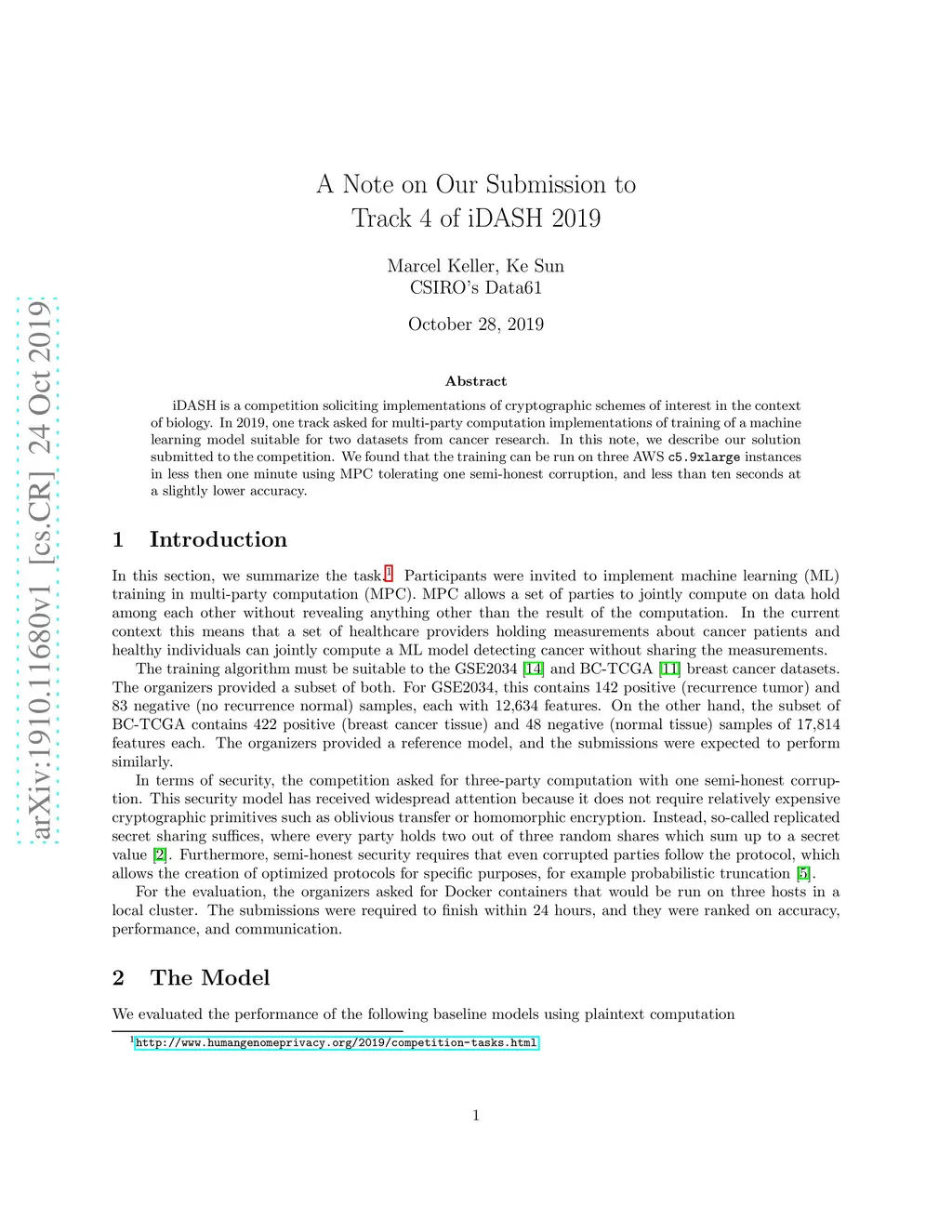 arXiv:1910.11680v1 [cs.CR] 24 Oct 2019

A Note on Our Submission to
Track 4 of iDASH 2019

Marcel Keller, Ke Sun
CSIRO's Data61

October 28, 2019

Abstract

iDASH is a competition soliciting implementations of cryptographic schemes of interest in the context of biology. In 2019, one track asked for multi-party computation implementations of training of a machine learning model suitable for two datasets from cancer research. In this note, we describe our solution submitted to the competition. We found that the training can be run on three AWS c5.9xlarge instances in less then one minute using MPC tolerating one semi-honest corruption, and less than ten seconds at a slightly lower accuracy.

1 Introduction

In this section, we summarize the task.$^1$ Participants were invited to implement machine learning (ML) training in multi-party computation (MPC). MPC allows a set of parties to jointly compute on data hold among each other without revealing anything other than the result of the computation. In the current context this means that a set of healthcare providers holding measurements about cancer patients and healthy individuals can jointly compute a ML model detecting cancer without sharing the measurements.

The training algorithm must be suitable to the GSE2034 [14] and BC-TCGA [11] breast cancer datasets. The organizers provided a subset of both. For GSE2034, this contains 142 positive (recurrence tumor) and 83 negative (no recurrence normal) samples, each with 12,634 features. On the other hand, the subset of BC-TCGA contains 422 positive (breast cancer tissue) and 48 negative (normal tissue) samples of 17,814 features each. The organizers provided a reference model, and the submissions were expected to perform similarly.

In terms of security, the competition asked for three-party computation with one semi-honest corruption. This security model has received widespread attention because it does not require relatively expensive cryptographic primitives such as oblivious transfer or homomorphic encryption. Instead, so-called replicated secret sharing suffices, where every party holds two out of three random shares which sum up to a secret value [2]. Furthermore, semi-honest security requires that even corrupted parties follow the protocol, which allows the creation of optimized protocols for specific purposes, for example probabilistic truncation [5].

For the evaluation, the organizers asked for Docker containers that would be run on three hosts in a local cluster. The submissions were required to finish within 24 hours, and they were ranked on accuracy, performance, and communication.

2 The Model

We evaluated the performance of the following baseline models using plaintext computation

$^1$http://www.humangenomeprivacy.org/2019/competition-tasks.html

1